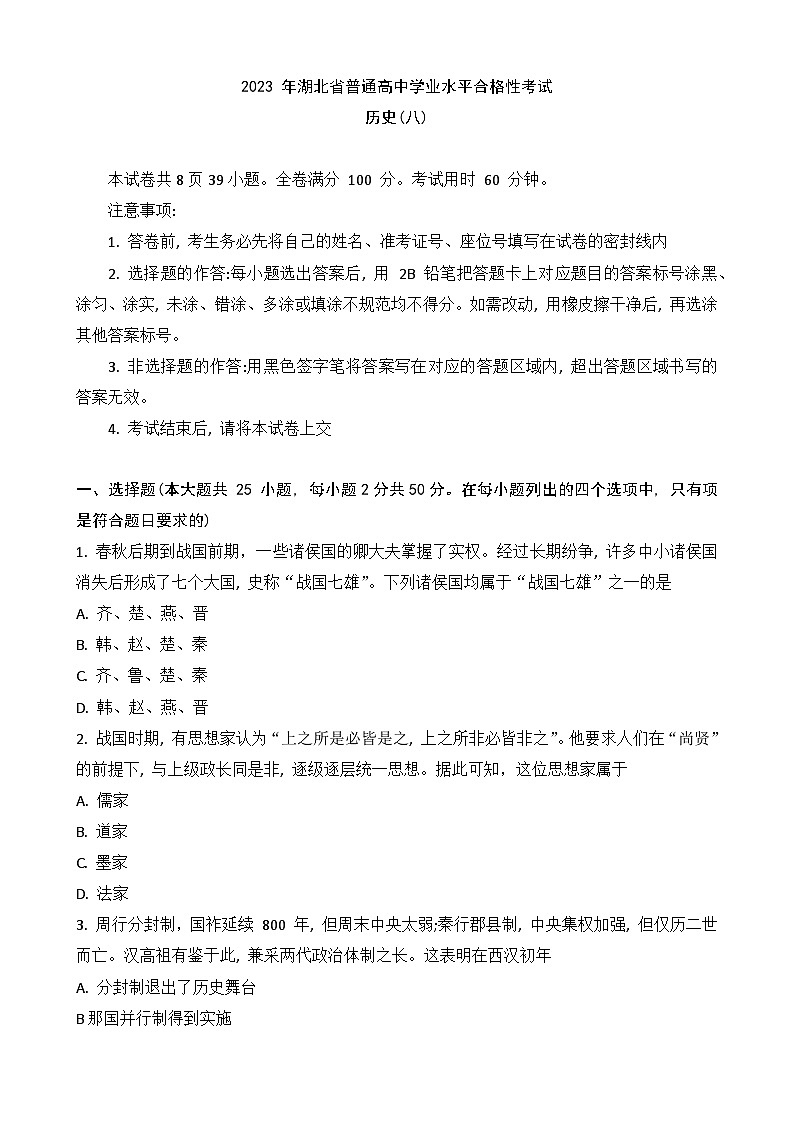 2023 年湖北省普通高中学业水平合格性考试

历史(八)

本试卷共 8 页 39 小题。全卷满分 100 分。考试用时 60 分钟。

注意事项:

1. 答卷前, 考生务必先将自己的姓名、准考证号、座位号填写在试卷的密封线内

2. 选择题的作答:每小题选出答案后, 用 2B 铅笔把答题卡上对应题目的答案标号涂黑、涂匀、涂实, 未涂、错涂、多涂或填涂不规范均不得分。如需改动, 用橡皮擦干净后, 再选涂其他答案标号。

3. 非选择题的作答:用黑色签字笔将答案写在对应的答题区域内, 超出答题区域书写的答案无效。

4. 考试结束后, 请将本试卷上交

一、选择题(本大题共 25 小题, 每小题 2 分共 50 分。在每小题列出的四个选项中, 只有项是符合题日要求的)

1. 春秋后期到战国前期, 一些诸侯国的卿大夫掌握了实权。经过长期纷争, 许多中小诸侯国消失后形成了七个大国, 史称“战国七雄”。下列诸侯国均属于“战国七雄”之一的是

A. 齐、楚、燕、晋

B. 韩、赵、楚、秦

C. 齐、鲁、楚、秦

D. 韩、赵、燕、晋

2. 战国时期, 有思想家认为“上之所是必皆是之, 上之所非必皆非之”。他要求人们在“尚贤”的前提下, 与上级政长同是非, 逐级逐层统一思想。据此可知, 这位思想家属于

A. 儒家

B. 道家

C. 墨家

D. 法家

3. 周行分封制, 国祚延续 800 年, 但周末中央太弱;秦行郡县制, 中央集权加强, 但仅历二世而亡。汉高祖有鉴于此, 兼采两代政治体制之长。这表明在西汉初年

A. 分封制退出了历史舞台

B 那国并行制得到实施